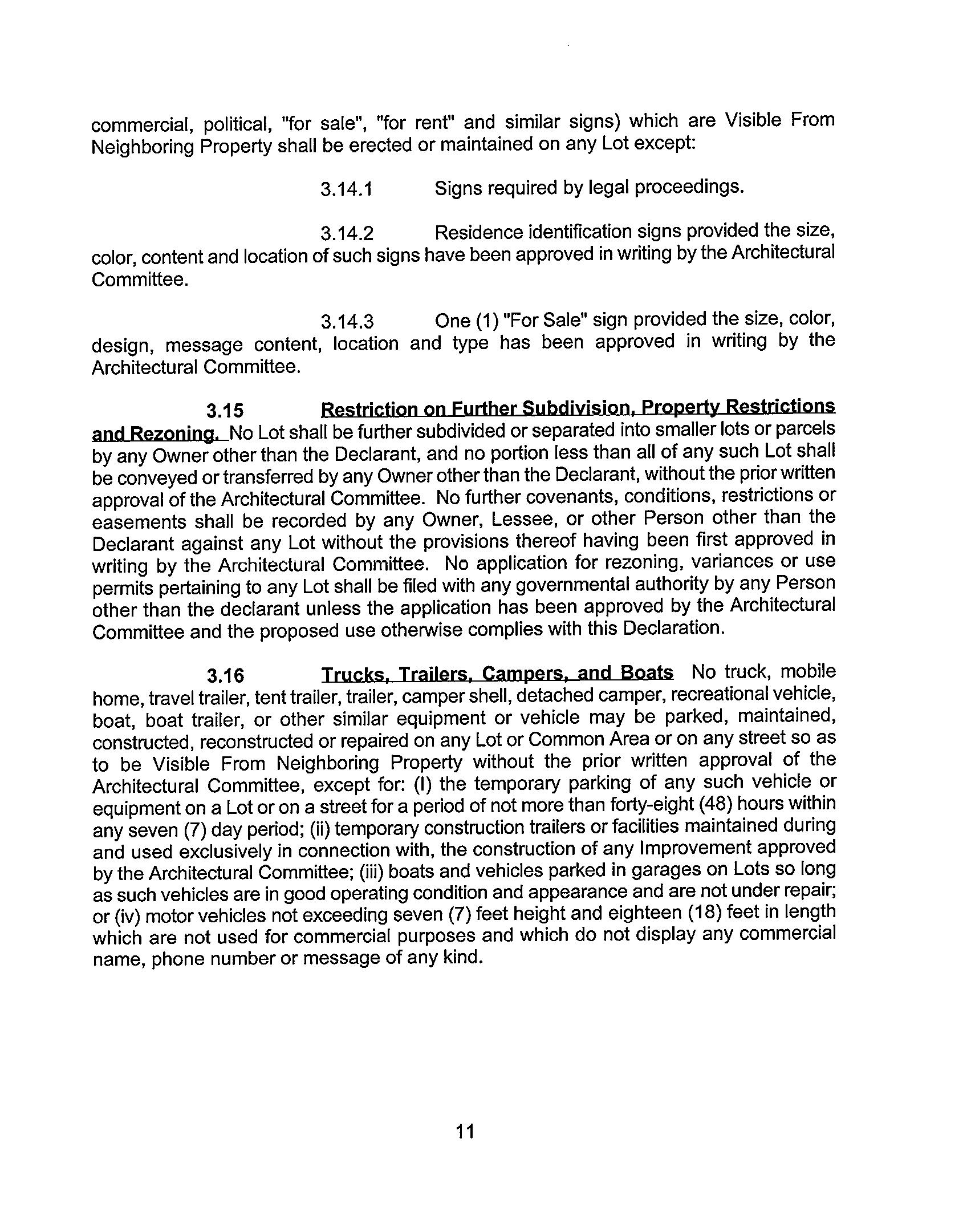 commercial, political, "for sale", "for rent" and similar signs) which are Visible From Neighboring Property shall be erected or maintained on any Lot except:

3.14.1 Signs required by legal proceedings.

3.14.2 Residence identification signs provided the size, color, content and location of such signs have been approved in writing by the Architectural Committee.

3.14.3 One (1) "For Sale" sign provided the size, color, design, message content, location and type has been approved in writing by the Architectural Committee.

3.15 Restriction on Further Subdivision, Property Restrictions and Rezoning. No Lot shall be further subdivided or separated into smaller lots or parcels by any Owner other than the Declarant, and no portion less than all of any such Lot shall be conveyed or transferred by any Owner other than the Declarant, without the prior written approval of the Architectural Committee. No further covenants, conditions, restrictions or easements shall be recorded by any Owner, Lessee, or other Person other than the Declarant against any Lot without the provisions thereof having been first approved in writing by the Architectural Committee. No application for rezoning, variances or use permits pertaining to any Lot shall be filed with any governmental authority by any Person other than the declarant unless the application has been approved by the Architectural Committee and the proposed use otherwise complies with this Declaration.

3.16 Trucks, Trailers, Campers, and Boats No truck, mobile home, travel trailer, tent trailer, trailer, camper shell, detached camper, recreational vehicle, boat, boat trailer, or other similar equipment or vehicle may be parked, maintained, constructed, reconstructed or repaired on any Lot or Common Area or on any street so as to be Visible From Neighboring Property without the prior written approval of the Architectural Committee, except for: (I) the temporary parking of any such vehicle or equipment on a Lot or on a street for a period of not more than forty-eight (48) hours within any seven (7) day period; (ii) temporary construction trailers or facilities maintained during and used exclusively in connection with, the construction of any Improvement approved by the Architectural Committee; (iii) boats and vehicles parked in garages on Lots so long as such vehicles are in good operating condition and appearance and are not under repair; or (iv) motor vehicles not exceeding seven (7) feet height and eighteen (18) feet in length which are not used for commercial purposes and which do not display any commercial name, phone number or message of any kind.

11